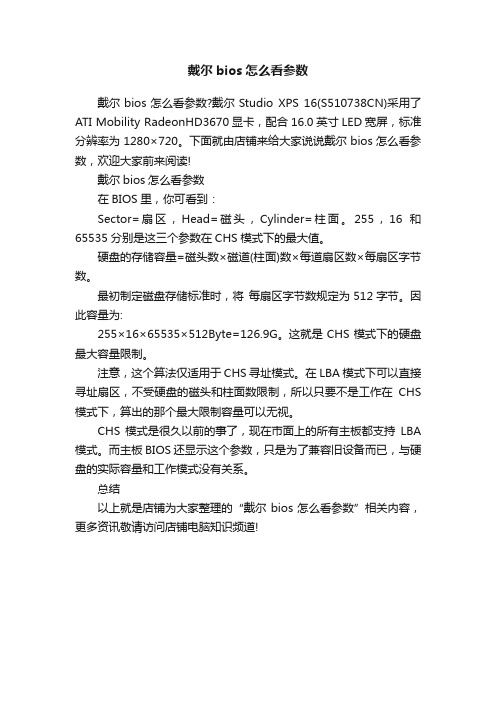 戴尔 bios 怎么看参数

戴尔 bios 怎么看参数?戴尔 Studio XPS 16(S510738CN)采用了 ATI Mobility RadeonHD3670 显卡，配合 16.0 英寸 LED 宽屏，标准分辨率为 1280×720。下面就由店铺来给大家说说戴尔 bios 怎么看参数，欢迎大家前来阅读!

戴尔 bios 怎么看参数

在 BIOS 里，你可看到：

Sector=扇区，Head=磁头，Cylinder=柱面。255，16 和 65535 分别是这三个参数在 CHS 模式下的最大值。

硬盘的存储容量=磁头数×磁道(柱面)数×每道扇区数×每扇区字节数。

最初制定磁盘存储标准时，将 每扇区字节数规定为 512 字节。因此容量为:

255×16×65535×512Byte=126.9G。这就是 CHS 模式下的硬盘最大容量限制。

注意，这个算法仅适用于 CHS 寻址模式。在 LBA 模式下可以直接寻址扇区，不受硬盘的磁头和柱面数限制，所以只要不是工作在 CHS 模式下，算出的那个最大限制容量可以无视。

CHS 模式是很久以前的事了，现在市面上的所有主板都支持 LBA 模式。而主板 BIOS 还显示这个参数，只是为了兼容旧设备而已，与硬盘的实际容量和工作模式没有关系。

总结

以上就是店铺为大家整理的“戴尔 bios 怎么看参数”相关内容，更多资讯敬请访问店铺电脑知识频道!